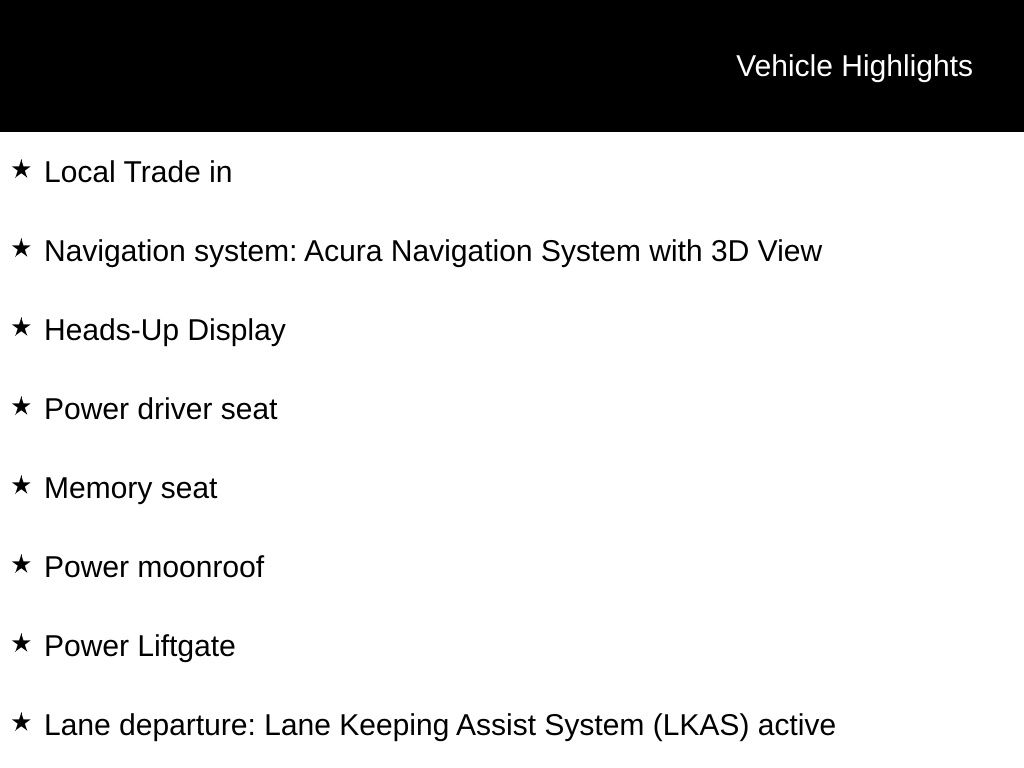 Vehicle Highlights

★ Local Trade in

★ Navigation system: Acura Navigation System with 3D View

★ Heads-Up Display

★ Power driver seat

★ Memory seat

★ Power moonroof

★ Power Liftgate

★ Lane departure: Lane Keeping Assist System (LKAS) active